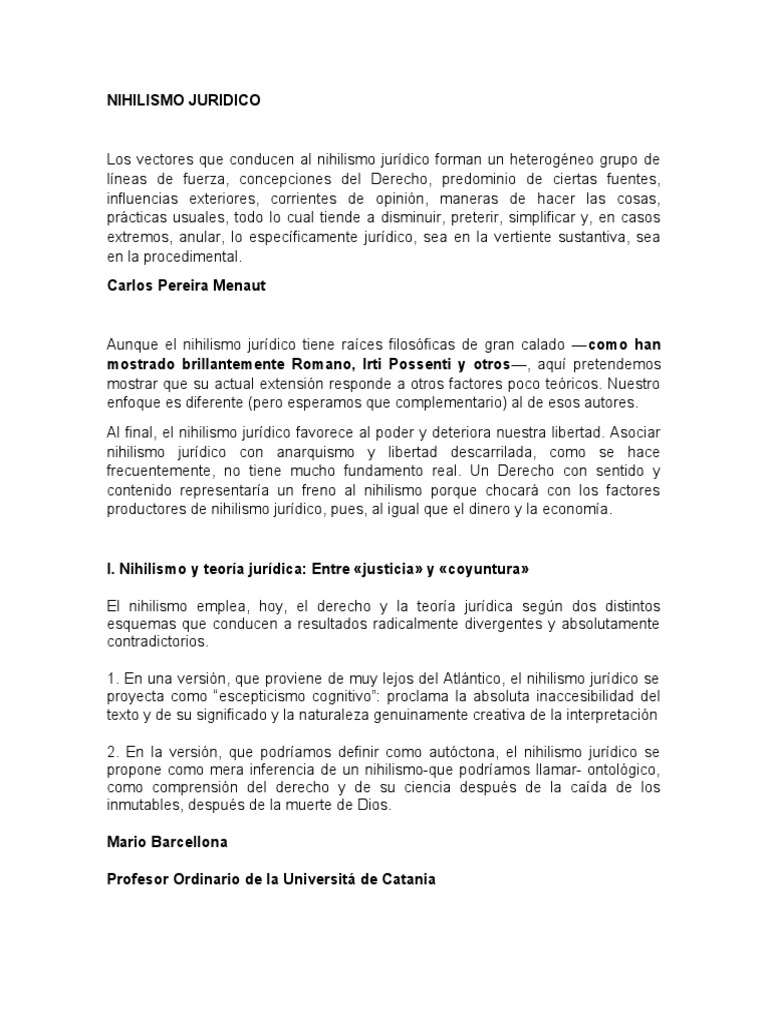 NIHILISMO JURIDICO

Los vectores que conducen al nihilismo jurídico forman un heterogéneo grupo de líneas de fuerza, concepciones del Derecho, predominio de ciertas fuentes, influencias exteriores, corrientes de opinión, maneras de hacer las cosas, prácticas usuales, todo lo cual tiende a disminuir, preterir, simplificar y, en casos extremos, anular, lo específicamente jurídico, sea en la vertiente sustantiva, sea en la procedimental.

Carlos Pereira Menaut

Aunque el nihilismo jurídico tiene raíces filosóficas de gran calado —como han mostrado brillantemente Romano, Irti Possenti y otros—, aquí pretendemos mostrar que su actual extensión responde a otros factores poco teóricos. Nuestro enfoque es diferente (pero esperamos que complementario) al de esos autores.

Al final, el nihilismo jurídico favorece al poder y deteriora nuestra libertad. Asociar nihilismo jurídico con anarquismo y libertad descarrilada, como se hace frecuentemente, no tiene mucho fundamento real. Un Derecho con sentido y contenido representaría un freno al nihilismo porque chocará con los factores productores de nihilismo jurídico, pues, al igual que el dinero y la economía.

I. Nihilismo y teoría jurídica: Entre «justicia» y «coyuntura»

El nihilismo emplea, hoy, el derecho y la teoría jurídica según dos distintos esquemas que conducen a resultados radicalmente divergentes y absolutamente contradictorios.

1. En una versión, que proviene de muy lejos del Atlántico, el nihilismo jurídico se proyecta como "escepticismo cognitivo": proclama la absoluta inaccesibilidad del texto y de su significado y la naturaleza genuinamente creativa de la interpretación

2. En la versión, que podríamos definir como autóctona, el nihilismo jurídico se propone como mera inferencia de un nihilismo-que podríamos llamar- ontológico, como comprensión del derecho y de su ciencia después de la caída de los inmutables, después de la muerte de Dios.

Mario Barcellona

Profesor Ordinario de la Universitá de Catania